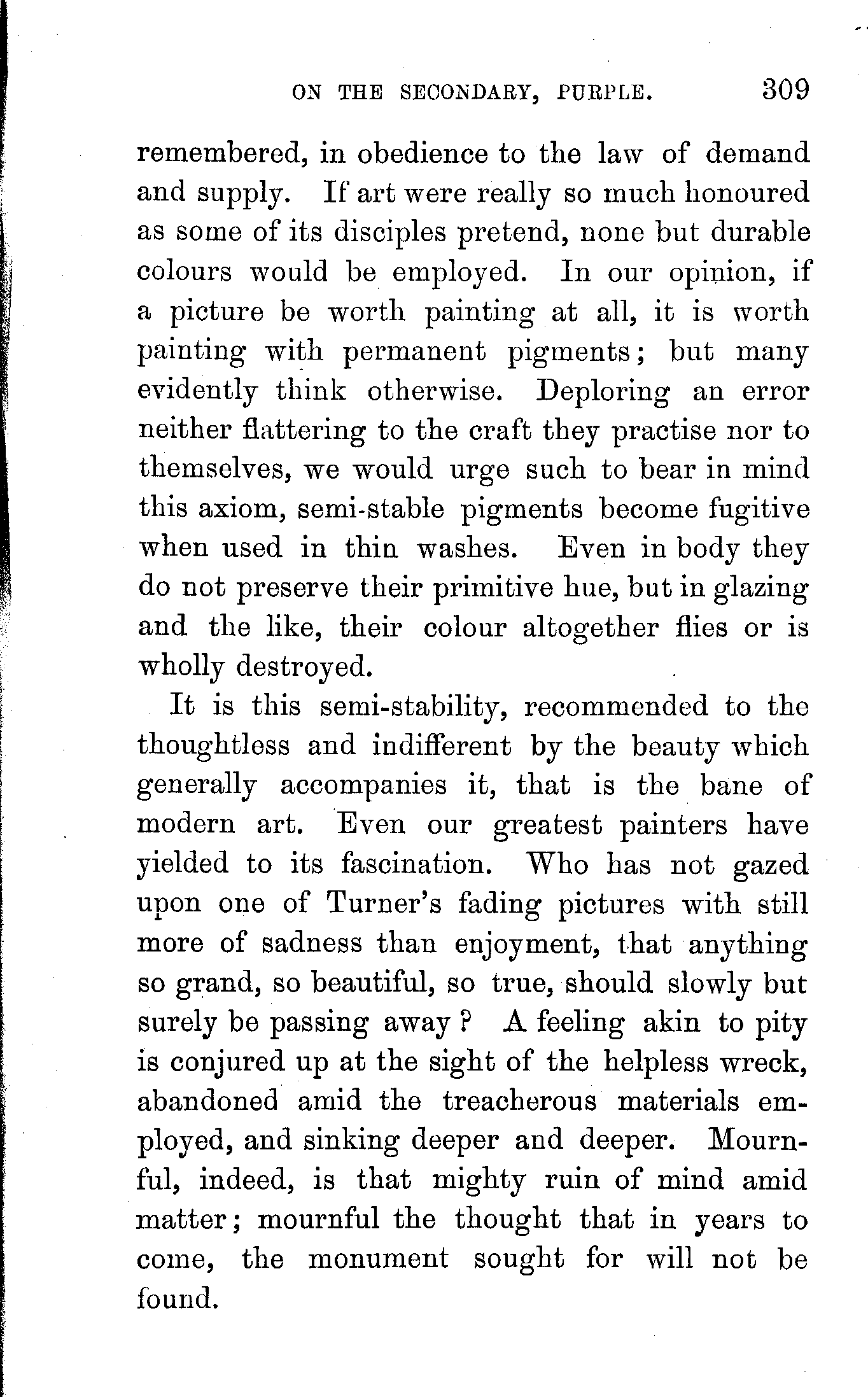 ON THE SECONDARY, PURPLE. 309

remembered, in obedience to the law of demand and supply. If art were really so much honoured as some of its disciples pretend, none but durable colours would be employed. In our opinion, if a picture be worth painting at all, it is worth painting with permanent pigments; but many evidently think otherwise. Deploring an error neither flattering to the craft they practise nor to themselves, we would urge such to bear in mind this axiom, semi-stable pigments become fugitive when used in thin washes. Even in body they do not preserve their primitive hue, but in glazing and the like, their colour altogether flies or is wholly destroyed.

It is this semi-stability, recommended to the thoughtless and indifferent by the beauty which generally accompanies it, that is the bane of modern art. Even our greatest painters have yielded to its fascination. Who has not gazed upon one of Turner's fading pictures with still more of sadness than enjoyment, that anything so grand, so beautiful, so true, should slowly but surely be passing away? A feeling akin to pity is conjured up at the sight of the helpless wreck, abandoned amid the treacherous materials employed, and sinking deeper and deeper. Mournful, indeed, is that mighty ruin of mind amid matter; mournful the thought that in years to come, the monument sought for will not be found.